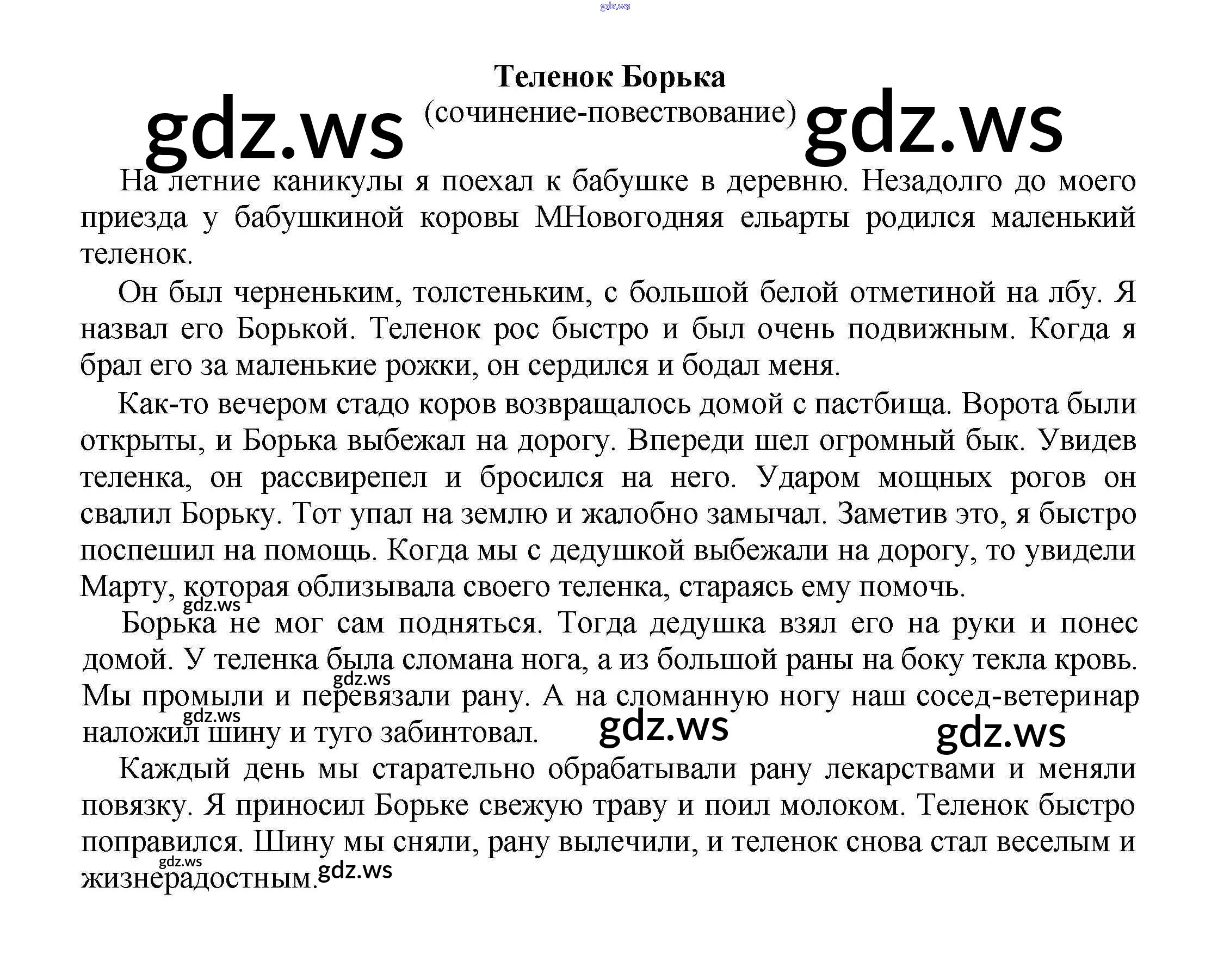 Теленок Борька
(сочинение-повествование)

На летние каникулы я поехал к бабушке в деревню. Незадолго до моего приезда у бабушкиной коровы МНовогодняя ельарты родился маленький теленок.

Он был черненьким, толстеньким, с большой белой отметиной на лбу. Я назвал его Борькой. Теленок рос быстро и был очень подвижным. Когда я брал его за маленькие рожки, он сердился и бодал меня.

Как-то вечером стадо коров возвращалось домой с пастбища. Ворота были открыты, и Борька выбежал на дорогу. Впереди шел огромный бык. Увидев теленка, он рассвирепел и бросился на него. Ударом мощных рогов он свалил Борьку. Тот упал на землю и жалобно замычал. Заметив это, я быстро поспешил на помощь. Когда мы с дедушкой выбежали на дорогу, то увидели Марту, которая облизывала своего теленка, стараясь ему помочь.

Борька не мог сам подняться. Тогда дедушка взял его на руки и понес домой. У теленка была сломана нога, а из большой раны на боку текла кровь. Мы промыли и перевязали рану. А на сломанную ногу наш сосед-ветеринар наложил шину и туго забинтовал.

Каждый день мы старательно обрабатывали рану лекарствами и меняли повязку. Я приносил Борьке свежую траву и поил молоком. Теленок быстро поправился. Шину мы сняли, рану вылечили, и теленок снова стал веселым и жизнерадостным.

gdz.ws